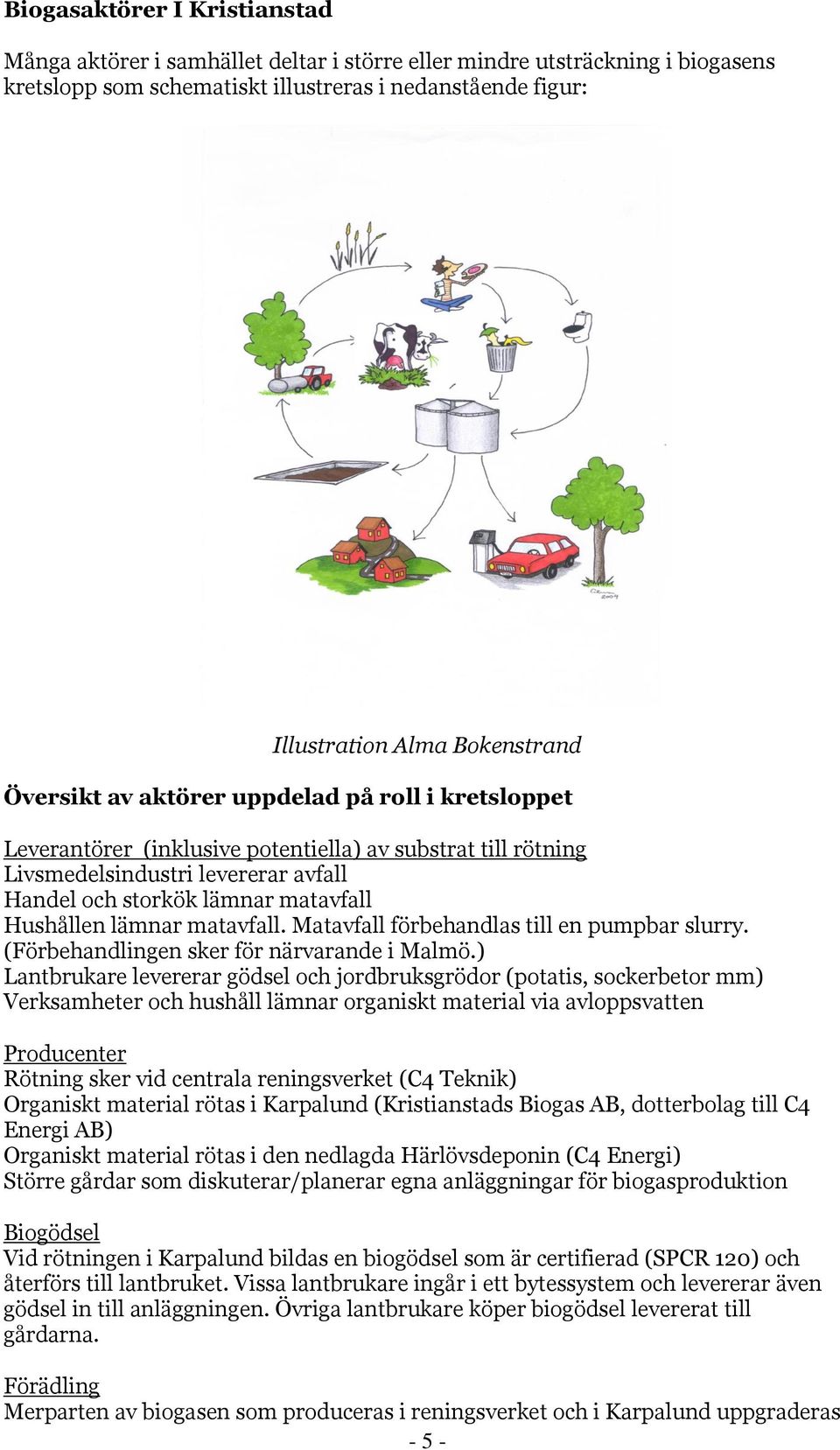 Biogasaktörer I Kristianstad

Många aktörer i samhället deltar i större eller mindre utsträckning i biogasens kretslopp som schematiskt illustreras i nedanstående figur:

Illustration Alma Bokenstrand

Översikt av aktörer uppdelad på roll i kretsloppet

Leverantörer (inklusive potentiella) av substrat till rötning
Livsmedelsindustri levererar avfall
Handel och storkök lämnar matavfall
Hushållen lämnar matavfall. Matavfall förbehandlas till en pumpbar slurry. (Förbehandlingen sker för närvarande i Malmö.)
Lantbrukare levererar gödsel och jordbruksgrödor (potatis, sockerbetor mm)
Verksamheter och hushåll lämnar organiskt material via avloppsvatten

Producenter
Rötning sker vid centrala reningsverket (C4 Teknik)
Organiskt material rötas i Karpalund (Kristianstads Biogas AB, dotterbolag till C4 Energi AB)
Organiskt material rötas i den nedlagda Härlövsdeponin (C4 Energi)
Större gårdar som diskuterar/planerar egna anläggningar för biogasproduktion

Biogödsel
Vid rötningen i Karpalund bildas en biogödsel som är certifierad (SPCR 120) och återförs till lantbruket. Vissa lantbrukare ingår i ett bytessystem och levererar även gödsel in till anläggningen. Övriga lantbrukare köper biogödsel levererat till gårdarna.

Förädling
Merparten av biogasen som produceras i reningsverket och i Karpalund uppgraderas

- 5 -